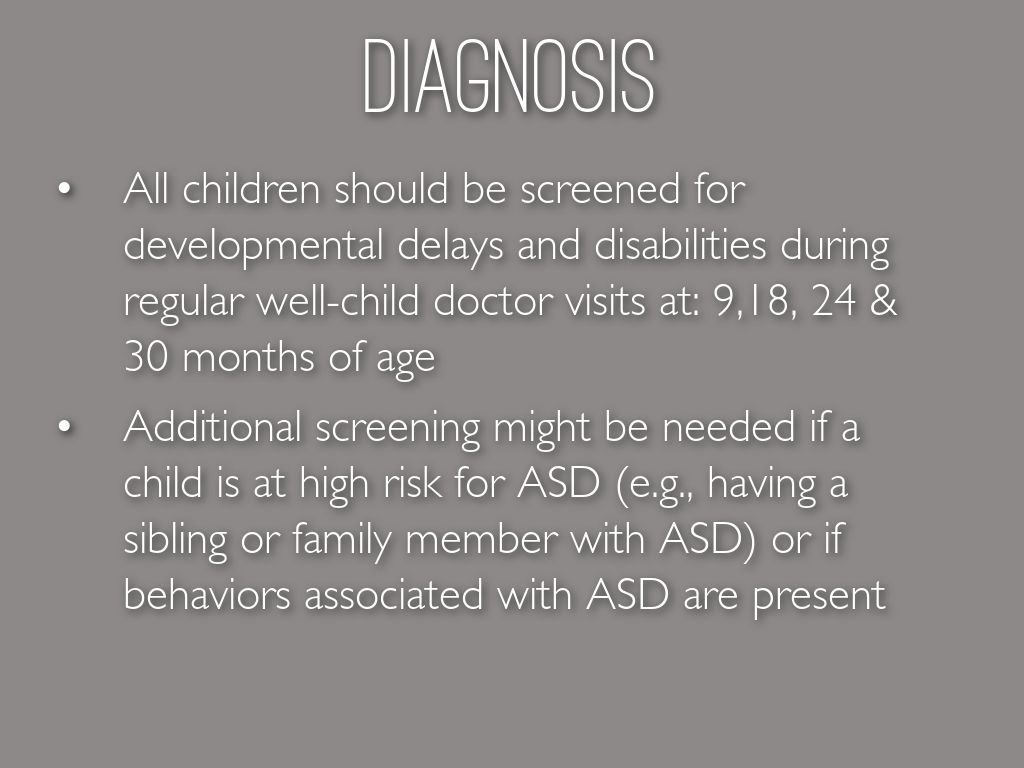 DIAGNOSIS

• All children should be screened for developmental delays and disabilities during regular well-child doctor visits at: 9,18, 24 & 30 months of age

• Additional screening might be needed if a child is at high risk for ASD (e.g., having a sibling or family member with ASD) or if behaviors associated with ASD are present